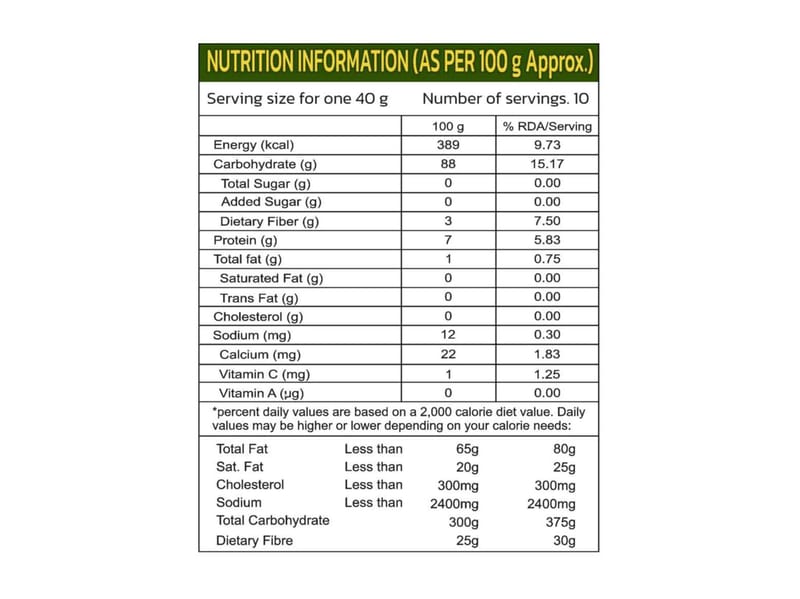 NUTRITION INFORMATION (AS PER 100 g Approx.)

Serving size for one 40 g Number of servings. 10

| | 100 g | % RDA/Serving |
|---|---|---|
| Energy (kcal) | 389 | 9.73 |
| Carbohydrate (g) | 88 | 15.17 |
| Total Sugar (g) | 0 | 0.00 |
| Added Sugar (g) | 0 | 0.00 |
| Dietary Fiber (g) | 3 | 7.50 |
| Protein (g) | 7 | 5.83 |
| Total fat (g) | 1 | 0.75 |
| Saturated Fat (g) | 0 | 0.00 |
| Trans Fat (g) | 0 | 0.00 |
| Cholesterol (g) | 0 | 0.00 |
| Sodium (mg) | 12 | 0.30 |
| Calcium (mg) | 22 | 1.83 |
| Vitamin C (mg) | 1 | 1.25 |
| Vitamin A (µg) | 0 | 0.00 |

*percent daily values are based on a 2,000 calorie diet value. Daily values may be higher or lower depending on your calorie needs:

| | | | |
|---|---|---|---|
| Total Fat | Less than | 65g | 80g |
| Sat. Fat | Less than | 20g | 25g |
| Cholesterol | Less than | 300mg | 300mg |
| Sodium | Less than | 2400mg | 2400mg |
| Total Carbohydrate | | 300g | 375g |
| Dietary Fibre | | 25g | 30g |